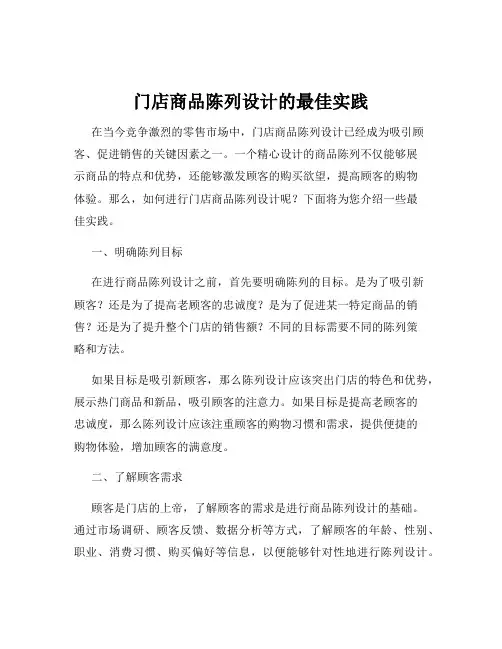 门店商品陈列设计的最佳实践

在当今竞争激烈的零售市场中，门店商品陈列设计已经成为吸引顾客、促进销售的关键因素之一。一个精心设计的商品陈列不仅能够展示商品的特点和优势，还能够激发顾客的购买欲望，提高顾客的购物体验。那么，如何进行门店商品陈列设计呢？下面将为您介绍一些最佳实践。

一、明确陈列目标

在进行商品陈列设计之前，首先要明确陈列的目标。是为了吸引新顾客？还是为了提高老顾客的忠诚度？是为了促进某一特定商品的销售？还是为了提升整个门店的销售额？不同的目标需要不同的陈列策略和方法。

如果目标是吸引新顾客，那么陈列设计应该突出门店的特色和优势，展示热门商品和新品，吸引顾客的注意力。如果目标是提高老顾客的忠诚度，那么陈列设计应该注重顾客的购物习惯和需求，提供便捷的购物体验，增加顾客的满意度。

二、了解顾客需求

顾客是门店的上帝，了解顾客的需求是进行商品陈列设计的基础。通过市场调研、顾客反馈、数据分析等方式，了解顾客的年龄、性别、职业、消费习惯、购买偏好等信息，以便能够针对性地进行陈列设计。